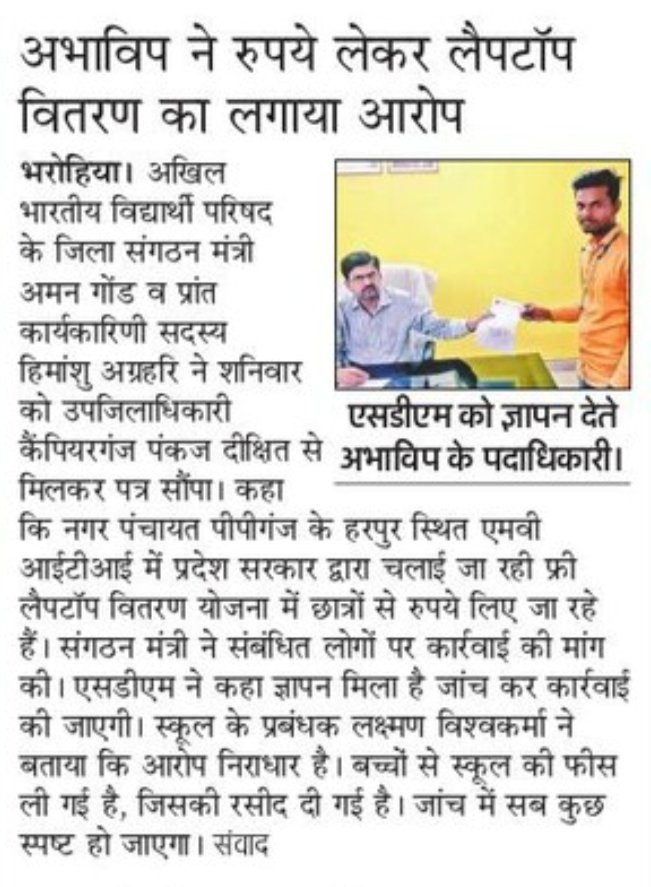 अभाविप ने रुपये लेकर लैपटॉप वितरण का लगाया आरोप

भरोहिया। अखिल भारतीय विद्यार्थी परिषद के जिला संगठन मंत्री अमन गोंड व प्रांत कार्यकारिणी सदस्य हिमांशु अग्रहरि ने शनिवार को उपजिलाधिकारी कैंपियरगंज पंकज दीक्षित से मिलकर पत्र सौंपा। कहा कि नगर पंचायत पीपीगंज के हरपुर स्थित एमवी आईटीआई में प्रदेश सरकार द्वारा चलाई जा रही फ्री लैपटॉप वितरण योजना में छात्रों से रुपये लिए जा रहे हैं। संगठन मंत्री ने संबंधित लोगों पर कार्रवाई की मांग की। एसडीएम ने कहा ज्ञापन मिला है जांच कर कार्रवाई की जाएगी। स्कूल के प्रबंधक लक्ष्मण विश्वकर्मा ने बताया कि आरोप निराधार है। बच्चों से स्कूल की फीस ली गई है, जिसकी रसीद दी गई है। जांच में सब कुछ स्पष्ट हो जाएगा। संवाद

एसडीएम को ज्ञापन देते अभाविप के पदाधिकारी।